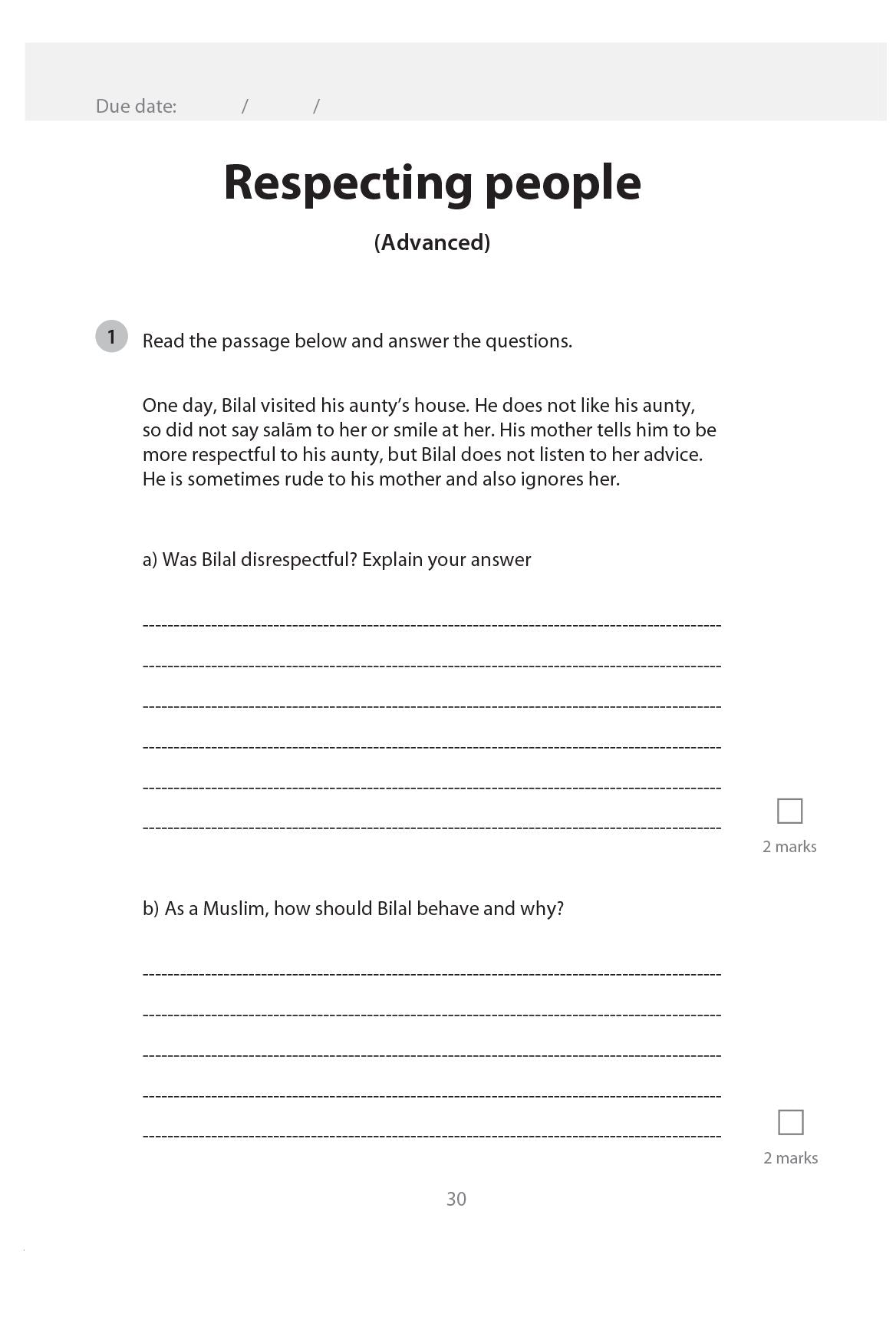 Due date: / /

Respecting people

(Advanced)

1 Read the passage below and answer the questions.

One day, Bilal visited his aunty's house. He does not like his aunty, so did not say salām to her or smile at her. His mother tells him to be more respectful to his aunty, but Bilal does not listen to her advice. He is sometimes rude to his mother and also ignores her.

a) Was Bilal disrespectful? Explain your answer

2 marks

b) As a Muslim, how should Bilal behave and why?

2 marks

30